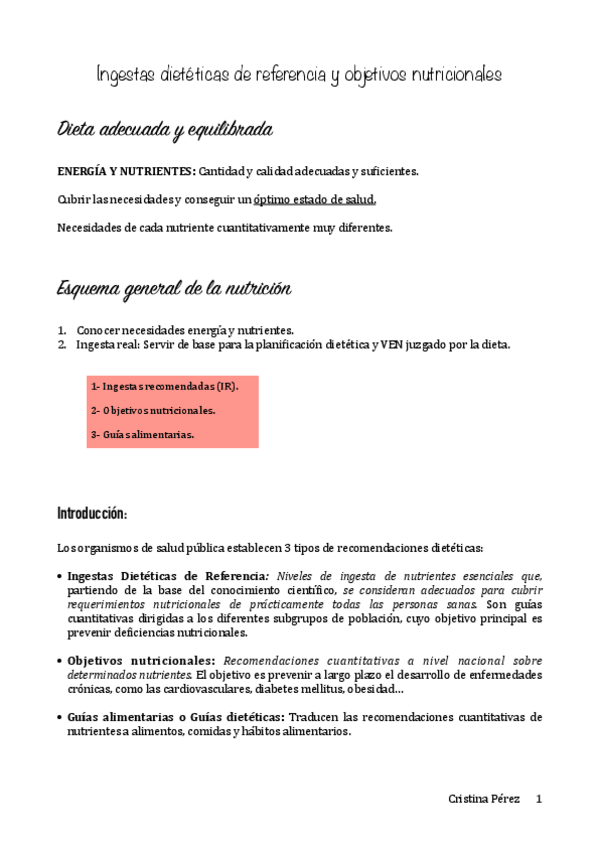 Ingestas dietéticas de referencia y objetivos nutricionales

Dieta adecuada y equilibrada

ENERGÍA Y NUTRIENTES: Cantidad y calidad adecuadas y suficientes.

Cubrir las necesidades y conseguir un óptimo estado de salud.

Necesidades de cada nutriente cuantitativamente muy diferentes.

Esquema general de la nutrición

1. Conocer necesidades energía y nutrientes.
2. Ingesta real: Servir de base para la planificación dietética y VEN juzgado por la dieta.

1- Ingestas recomendadas (IR).

2- Objetivos nutricionales.

3- Guías alimentarias.

Introducción:

Los organismos de salud pública establecen 3 tipos de recomendaciones dietéticas:

• Ingestas Dietéticas de Referencia: Niveles de ingesta de nutrientes esenciales que, partiendo de la base del conocimiento científico, se consideran adecuados para cubrir requerimientos nutricionales de prácticamente todas las personas sanas. Son guías cuantitativas dirigidas a los diferentes subgrupos de población, cuyo objetivo principal es prevenir deficiencias nutricionales.

• Objetivos nutricionales: Recomendaciones cuantitativas a nivel nacional sobre determinados nutrientes. El objetivo es prevenir a largo plazo el desarrollo de enfermedades crónicas, como las cardiovasculares, diabetes mellitus, obesidad…

• Guías alimentarias o Guías dietéticas: Traducen las recomendaciones cuantitativas de nutrientes a alimentos, comidas y hábitos alimentarios.

Cristina Pérez 1